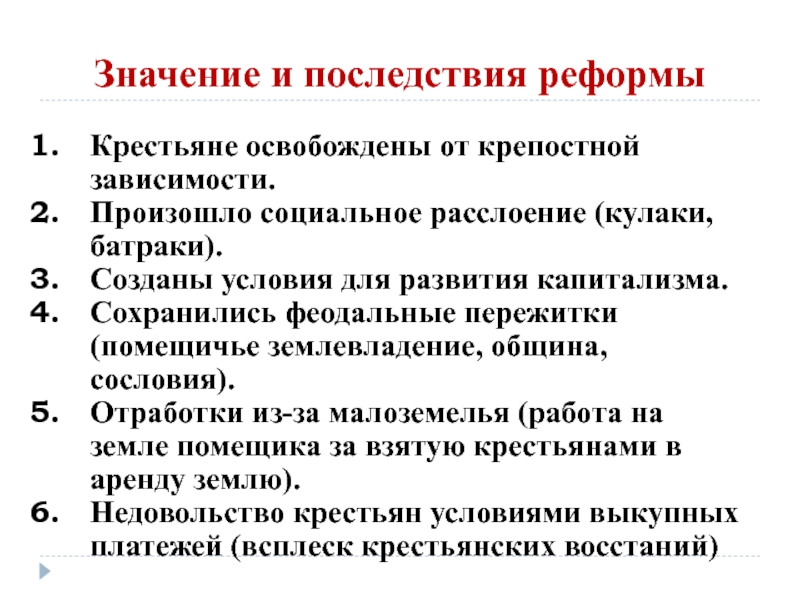 Значение и последствия реформы

1. Крестьяне освобождены от крепостной зависимости.
2. Произошло социальное расслоение (кулаки, батраки).
3. Созданы условия для развития капитализма.
4. Сохранились феодальные пережитки (помещичье землевладение, община, сословия).
5. Отработки из-за малоземелья (работа на земле помещика за взятую крестьянами в аренду землю).
6. Недовольство крестьян условиями выкупных платежей (всплеск крестьянских восстаний)